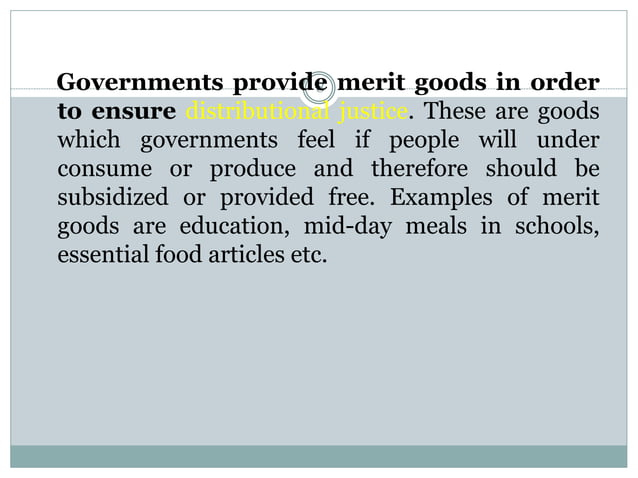 Governments provide merit goods in order to ensure distributional justice. These are goods which governments feel if people will under consume or produce and therefore should be subsidized or provided free. Examples of merit goods are education, mid-day meals in schools, essential food articles etc.